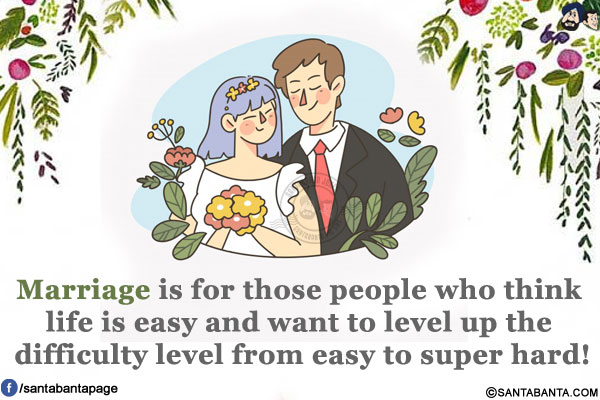 Marriage is for those people who think life is easy and want to level up the difficulty level from easy to super hard!

/santabantapage

©SANTABANTA.COM